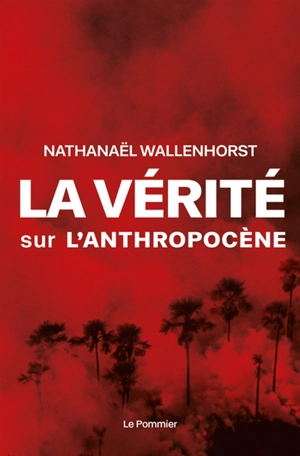 NATHANAËL WALLENHORST

LA VÉRITÉ
sur L'ANTHROPOCÈNE

Le Pommier